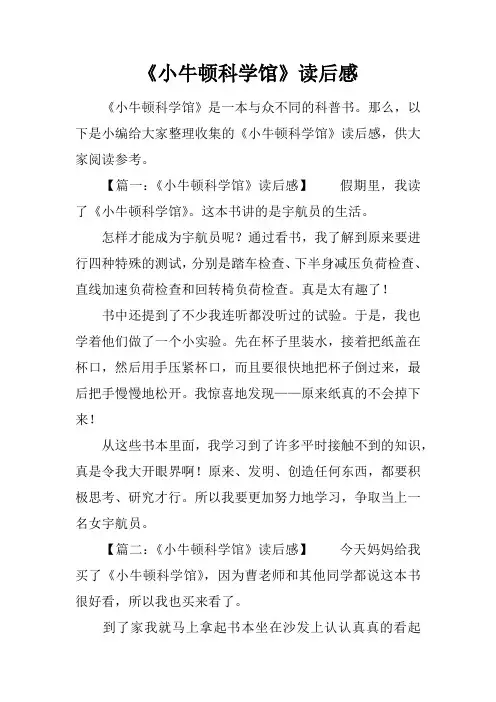 《小牛顿科学馆》读后感

《小牛顿科学馆》是一本与众不同的科普书。那么，以下是小编给大家整理收集的《小牛顿科学馆》读后感，供大家阅读参考。

【篇一：《小牛顿科学馆》读后感】　　假期里，我读了《小牛顿科学馆》。这本书讲的是宇航员的生活。

怎样才能成为宇航员呢？通过看书，我了解到原来要进行四种特殊的测试，分别是踏车检查、下半身减压负荷检查、直线加速负荷检查和回转椅负荷检查。真是太有趣了！

书中还提到了不少我连听都没听过的试验。于是，我也学着他们做了一个小实验。先在杯子里装水，接着把纸盖在杯口，然后用手压紧杯口，而且要很快地把杯子倒过来，最后把手慢慢地松开。我惊喜地发现——原来纸真的不会掉下来！

从这些书本里面，我学习到了许多平时接触不到的知识，真是令我大开眼界啊！原来、发明、创造任何东西，都要积极思考、研究才行。所以我要更加努力地学习，争取当上一名女宇航员。

【篇二：《小牛顿科学馆》读后感】　　今天妈妈给我买了《小牛顿科学馆》，因为曹老师和其他同学都说这本书很好看，所以我也买来看了。

到了家我就马上拿起书本坐在沙发上认认真真的看起